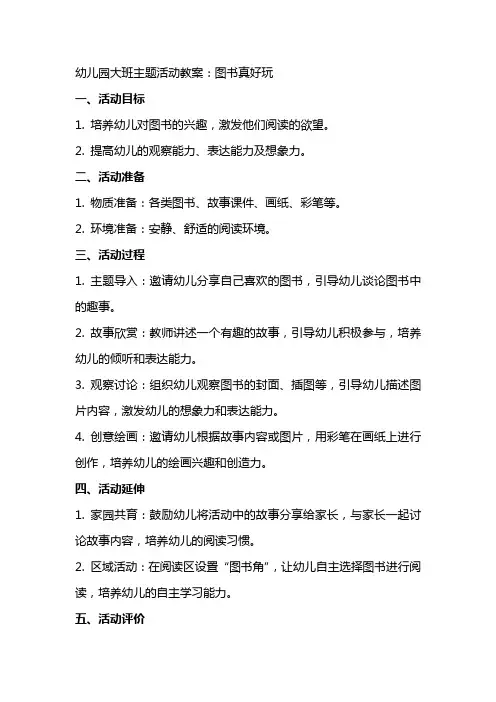 幼儿园大班主题活动教案：图书真好玩

一、活动目标

1. 培养幼儿对图书的兴趣，激发他们阅读的欲望。

2. 提高幼儿的观察能力、表达能力及想象力。

二、活动准备

1. 物质准备：各类图书、故事课件、画纸、彩笔等。

2. 环境准备：安静、舒适的阅读环境。

三、活动过程

1. 主题导入：邀请幼儿分享自己喜欢的图书，引导幼儿谈论图书中的趣事。

2. 故事欣赏：教师讲述一个有趣的故事，引导幼儿积极参与，培养幼儿的倾听和表达能力。

3. 观察讨论：组织幼儿观察图书的封面、插图等，引导幼儿描述图片内容，激发幼儿的想象力和表达能力。

4. 创意绘画：邀请幼儿根据故事内容或图片，用彩笔在画纸上进行创作，培养幼儿的绘画兴趣和创造力。

四、活动延伸

1. 家园共育：鼓励幼儿将活动中的故事分享给家长，与家长一起讨论故事内容，培养幼儿的阅读习惯。

2. 区域活动：在阅读区设置“图书角”，让幼儿自主选择图书进行阅读，培养幼儿的自主学习能力。

五、活动评价